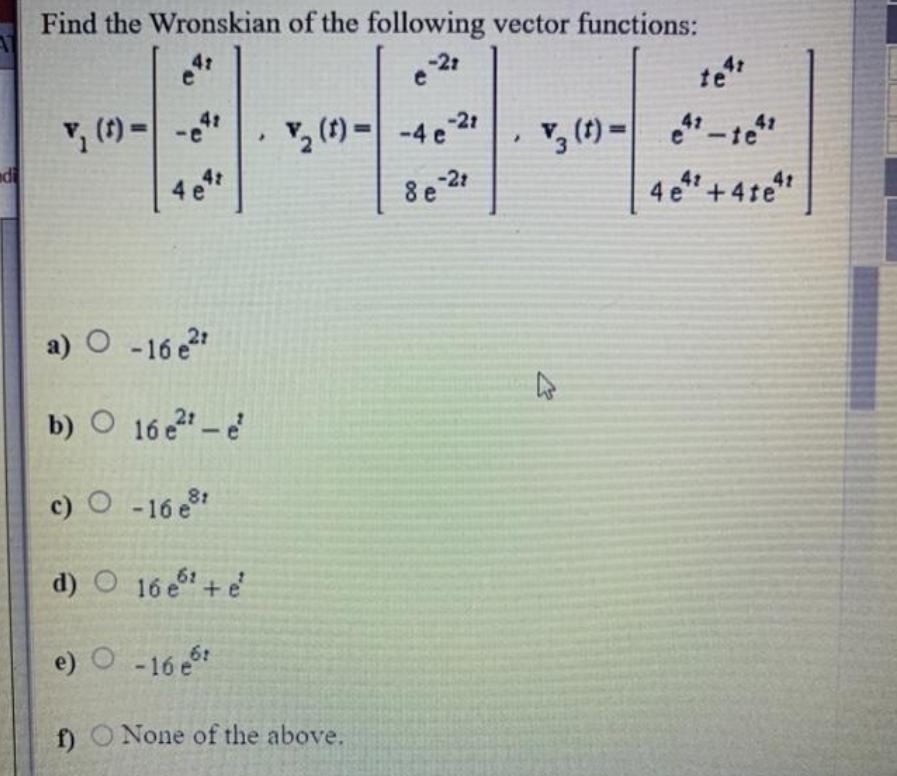 Find the Wronskian of the following vector functions:

$\mathbf{v}_1(t) = \begin{bmatrix} e^{4t} \\ -e^{4t} \\ 4e^{4t} \end{bmatrix}$, $\mathbf{v}_2(t) = \begin{bmatrix} e^{-2t} \\ -4e^{-2t} \\ 8e^{-2t} \end{bmatrix}$, $\mathbf{v}_3(t) = \begin{bmatrix} te^{4t} \\ e^{4t} - te^{4t} \\ 4e^{4t} + 4te^{4t} \end{bmatrix}$

a) $-16e^{2t}$

b) $16e^{2t} - e^{t}$

c) $-16e^{8t}$

d) $16e^{6t} + e^{t}$

e) $-16e^{6t}$

f) None of the above.